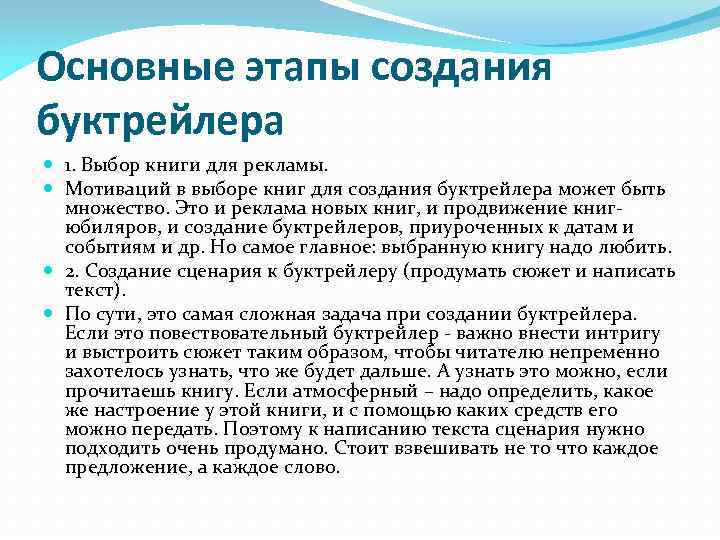 Основные этапы создания буктрейлера

1. Выбор книги для рекламы.

Мотиваций в выборе книг для создания буктрейлера может быть множество. Это и реклама новых книг, и продвижение книг-юбиляров, и создание буктрейлеров, приуроченных к датам и событиям и др. Но самое главное: выбранную книгу надо любить.

2. Создание сценария к буктрейлеру (продумать сюжет и написать текст).

По сути, это самая сложная задача при создании буктрейлера. Если это повествовательный буктрейлер - важно внести интригу и выстроить сюжет таким образом, чтобы читателю непременно захотелось узнать, что же будет дальше. А узнать это можно, если прочитаешь книгу. Если атмосферный – надо определить, какое же настроение у этой книги, и с помощью каких средств его можно передать. Поэтому к написанию текста сценария нужно подходить очень продумано. Стоит взвешивать не то что каждое предложение, а каждое слово.